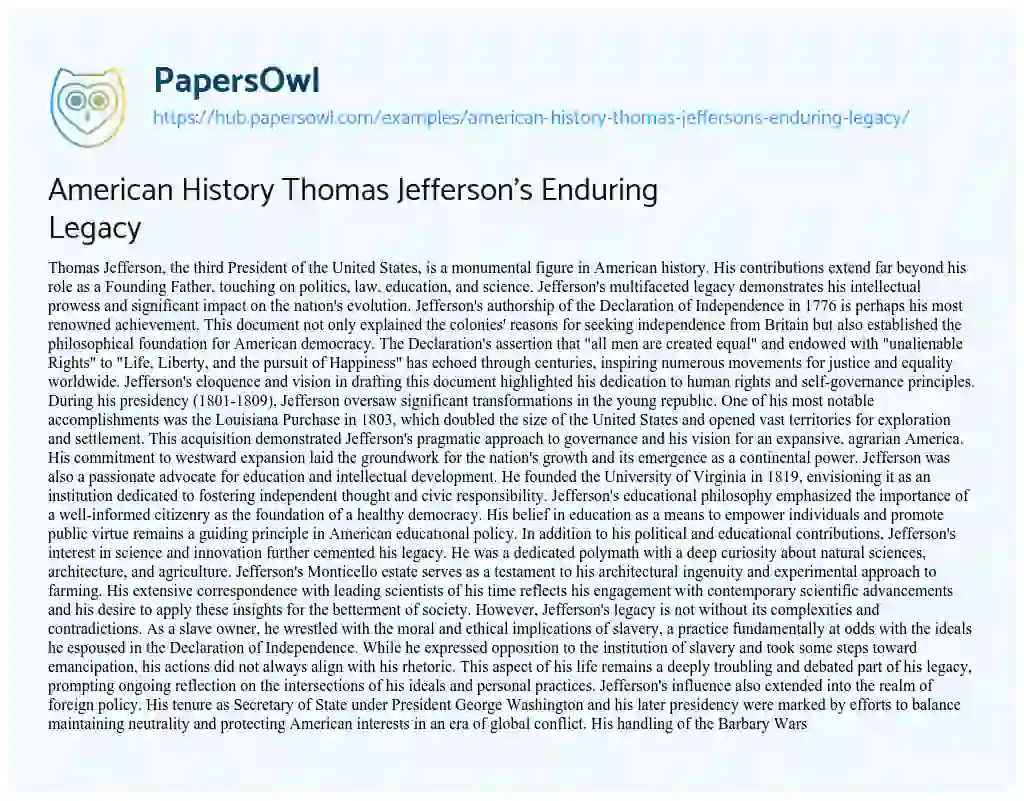 PapersOwl

https://hub.papersowl.com/examples/american-history-thomas-jeffersons-enduring-legacy/

American History Thomas Jefferson's Enduring Legacy

Thomas Jefferson, the third President of the United States, is a monumental figure in American history. His contributions extend far beyond his role as a Founding Father, touching on politics, law, education, and science. Jefferson's multifaceted legacy demonstrates his intellectual prowess and significant impact on the nation's evolution. Jefferson's authorship of the Declaration of Independence in 1776 is perhaps his most renowned achievement. This document not only explained the colonies' reasons for seeking independence from Britain but also established the philosophical foundation for American democracy. The Declaration's assertion that "all men are created equal" and endowed with "unalienable Rights" to "Life, Liberty, and the pursuit of Happiness" has echoed through centuries, inspiring numerous movements for justice and equality worldwide. Jefferson's eloquence and vision in drafting this document highlighted his dedication to human rights and self-governance principles. During his presidency (1801-1809), Jefferson oversaw significant transformations in the young republic. One of his most notable accomplishments was the Louisiana Purchase in 1803, which doubled the size of the United States and opened vast territories for exploration and settlement. This acquisition demonstrated Jefferson's pragmatic approach to governance and his vision for an expansive, agrarian America. His commitment to westward expansion laid the groundwork for the nation's growth and its emergence as a continental power. Jefferson was also a passionate advocate for education and intellectual development. He founded the University of Virginia in 1819, envisioning it as an institution dedicated to fostering independent thought and civic responsibility. Jefferson's educational philosophy emphasized the importance of a well-informed citizenry as the foundation of a healthy democracy. His belief in education as a means to empower individuals and promote public virtue remains a guiding principle in American educational policy. In addition to his political and educational contributions, Jefferson's interest in science and innovation further cemented his legacy. He was a dedicated polymath with a deep curiosity about natural sciences, architecture, and agriculture. Jefferson's Monticello estate serves as a testament to his architectural ingenuity and experimental approach to farming. His extensive correspondence with leading scientists of his time reflects his engagement with contemporary scientific advancements and his desire to apply these insights for the betterment of society. However, Jefferson's legacy is not without its complexities and contradictions. As a slave owner, he wrestled with the moral and ethical implications of slavery, a practice fundamentally at odds with the ideals he espoused in the Declaration of Independence. While he expressed opposition to the institution of slavery and took some steps toward emancipation, his actions did not always align with his rhetoric. This aspect of his life remains a deeply troubling and debated part of his legacy, prompting ongoing reflection on the intersections of his ideals and personal practices. Jefferson's influence also extended into the realm of foreign policy. His tenure as Secretary of State under President George Washington and his later presidency were marked by efforts to balance maintaining neutrality and protecting American interests in an era of global conflict. His handling of the Barbary Wars